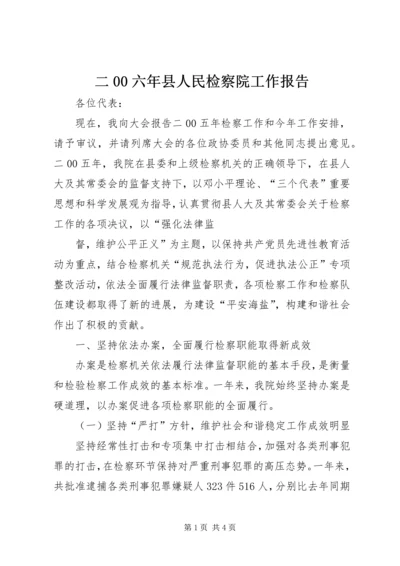 二00六年县人民检察院工作报告

各位代表：

现在，我向大会报告二00五年检察工作和今年工作安排，请予审议，并请列席大会的各位政协委员和其他同志提出意见。二00五年，我院在县委和上级检察机关的正确领导下，在县人大及其常委会的监督支持下，以邓小平理论、“三个代表”重要思想和科学发展观为指导，认真贯彻县人大及其常委会关于检察工作的各项决议，以“强化法律监

督，维护公平正义”为主题，以保持共产党员先进性教育活动为重点，结合检察机关“规范执法行为，促进执法公正”专项整改活动，依法全面履行法律监督职责，各项检察工作和检察队伍建设都取得了新的进展，为建设“平安海盐”，构建和谐社会作出了积极的贡献。

一、坚持依法办案，全面履行检察职能取得新成效

办案是检察机关依法履行法律监督职能的基本手段，是衡量和检验检察工作成效的基本标准。一年来，我院始终坚持办案是硬道理，以办案促进各项检察职能的全面履行。

（一）坚持“严打”方针，维护社会和谐稳定工作成效明显

坚持经常性打击和专项集中打击相结合，加强对各类刑事犯罪的打击，在检察环节保持对严重刑事犯罪的高压态势。一年来，共批准逮捕各类刑事犯罪嫌疑人323件516人，分别比去年同期

第1页 共4页